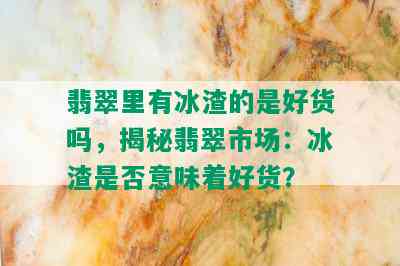 翡翠里有冰渣的是好货吗，揭秘翡翠市场：冰渣是否意味着好货？